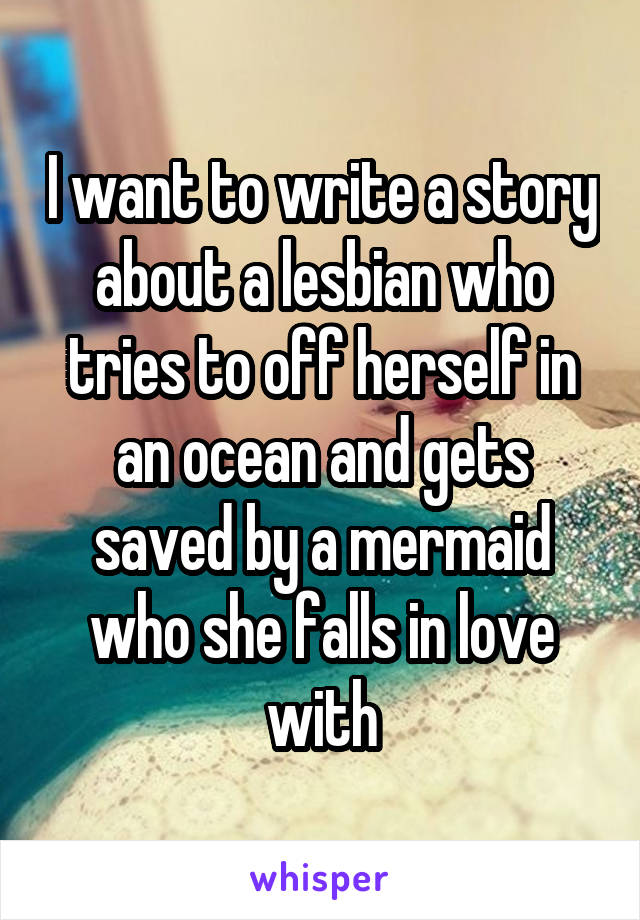 I want to write a story about a lesbian who tries to off herself in an ocean and gets saved by a mermaid who she falls in love with

whisper